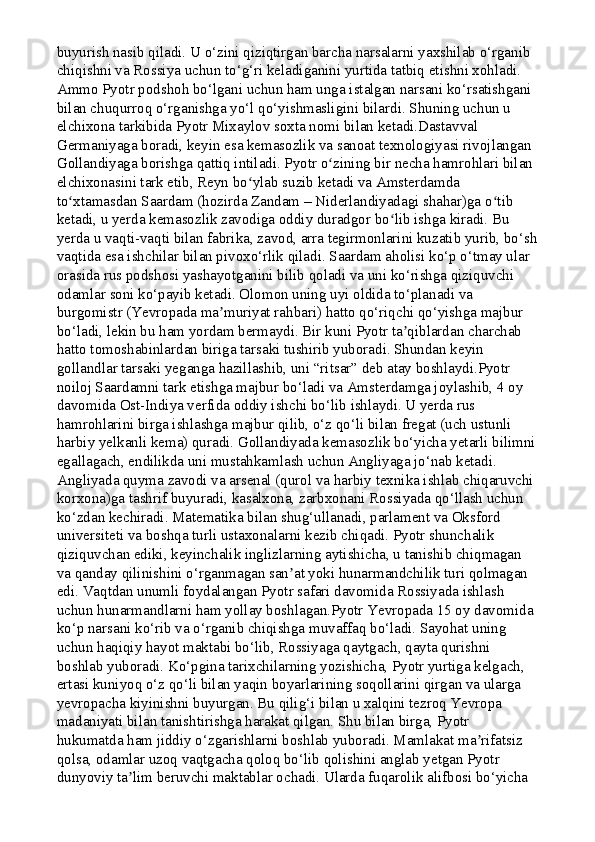 buyurish nasib qiladi. U o‘zini qiziqtirgan barcha narsalarni yaxshilab o‘rganib chiqishni va Rossiya uchun to‘g‘ri keladiganini yurtida tatbiq etishni xohladi. Ammo Pyotr podshoh bo‘lgani uchun ham unga istalgan narsani ko‘rsatishgani bilan chuqurroq o‘rganishga yo‘l qo‘yishmasligini bilardi. Shuning uchun u elchixona tarkibida Pyotr Mixaylov soxta nomi bilan ketadi.Dastavval Germaniyaga boradi, keyin esa kemasozlik va sanoat texnologiyasi rivojlangan Gollandiyaga borishga qattiq intiladi. Pyotr o‘zining bir necha hamrohlari bilan elchixonasini tark etib, Reyn bo‘ylab suzib ketadi va Amsterdamda to‘xtamasdan Saardam (hozirda Zandam – Niderlandiyadagi shahar)ga o‘tib ketadi, u yerda kemasozlik zavodiga oddiy duradgor bo‘lib ishga kiradi. Bu yerda u vaqti-vaqti bilan fabrika, zavod, arra tegirmonlarini kuzatib yurib, bo‘sh vaqtida esa ishchilar bilan pivoxo‘rlik qiladi. Saardam aholisi ko‘p o‘tmay ular orasida rus podshosi yashayotganini bilib qoladi va uni ko‘rishga qiziquvchi odamlar soni ko‘payib ketadi. Olomon uning uyi oldida to‘planadi va burgomistr (Yevropada ma’muriyat rahbari) hatto qo‘riqchi qo‘yishga majbur bo‘ladi, lekin bu ham yordam bermaydi. Bir kuni Pyotr ta’qiblardan charchab hatto tomoshabinlardan biriga tarsaki tushirib yuboradi. Shundan keyin gollandlar tarsaki yeganga hazillashib, uni “ritsar” deb atay boshlaydi.Pyotr noiloj Saardamni tark etishga majbur bo‘ladi va Amsterdamga joylashib, 4 oy davomida Ost-Indiya verfida oddiy ishchi bo‘lib ishlaydi. U yerda rus hamrohlarini birga ishlashga majbur qilib, o‘z qo‘li bilan fregat (uch ustunli harbiy yelkanli kema) quradi. Gollandiyada kemasozlik bo‘yicha yetarli bilimni egallagach, endilikda uni mustahkamlash uchun Angliyaga jo‘nab ketadi. Angliyada quyma zavodi va arsenal (qurol va harbiy texnika ishlab chiqaruvchi korxona)ga tashrif buyuradi, kasalxona, zarbxonani Rossiyada qo‘llash uchun ko‘zdan kechiradi. Matematika bilan shug‘ullanadi, parlament va Oksford universiteti va boshqa turli ustaxonalarni kezib chiqadi. Pyotr shunchalik qiziquvchan ediki, keyinchalik inglizlarning aytishicha, u tanishib chiqmagan va qanday qilinishini o‘rganmagan san’at yoki hunarmandchilik turi qolmagan edi. Vaqtdan unumli foydalangan Pyotr safari davomida Rossiyada ishlash uchun hunarmandlarni ham yollay boshlagan.Pyotr Yevropada 15 oy davomida ko‘p narsani ko‘rib va o‘rganib chiqishga muvaffaq bo‘ladi. Sayohat uning uchun haqiqiy hayot maktabi bo‘lib, Rossiyaga qaytgach, qayta qurishni boshlab yuboradi. Ko‘pgina tarixchilarning yozishicha, Pyotr yurtiga kelgach, ertasi kuniyoq o‘z qo‘li bilan yaqin boyarlarining soqollarini qirgan va ularga yevropacha kiyinishni buyurgan. Bu qilig‘i bilan u xalqini tezroq Yevropa madaniyati bilan tanishtirishga harakat qilgan. Shu bilan birga, Pyotr hukumatda ham jiddiy o‘zgarishlarni boshlab yuboradi. Mamlakat ma’rifatsiz qolsa, odamlar uzoq vaqtgacha qoloq bo‘lib qolishini anglab yetgan Pyotr dunyoviy ta’lim beruvchi maktablar ochadi. Ularda fuqarolik alifbosi bo‘yicha